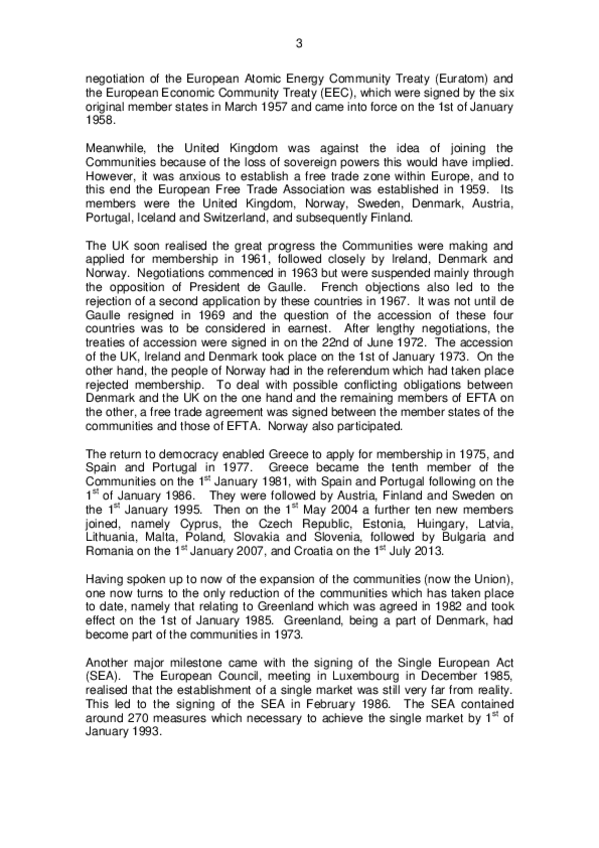 3

negotiation of the European Atomic Energy Community Treaty (Euratom) and the European Economic Community Treaty (EEC), which were signed by the six original member states in March 1957 and came into force on the 1st of January 1958.

Meanwhile, the United Kingdom was against the idea of joining the Communities because of the loss of sovereign powers this would have implied. However, it was anxious to establish a free trade zone within Europe, and to this end the European Free Trade Association was established in 1959. Its members were the United Kingdom, Norway, Sweden, Denmark, Austria, Portugal, Iceland and Switzerland, and subsequently Finland.

The UK soon realised the great progress the Communities were making and applied for membership in 1961, followed closely by Ireland, Denmark and Norway. Negotiations commenced in 1963 but were suspended mainly through the opposition of President de Gaulle. French objections also led to the rejection of a second application by these countries in 1967. It was not until de Gaulle resigned in 1969 and the question of the accession of these four countries was to be considered in earnest. After lengthy negotiations, the treaties of accession were signed in on the 22nd of June 1972. The accession of the UK, Ireland and Denmark took place on the 1st of January 1973. On the other hand, the people of Norway had in the referendum which had taken place rejected membership. To deal with possible conflicting obligations between Denmark and the UK on the one hand and the remaining members of EFTA on the other, a free trade agreement was signed between the member states of the communities and those of EFTA. Norway also participated.

The return to democracy enabled Greece to apply for membership in 1975, and Spain and Portugal in 1977. Greece became the tenth member of the Communities on the 1$^{st}$ January 1981, with Spain and Portugal following on the 1$^{st}$ of January 1986. They were followed by Austria, Finland and Sweden on the 1$^{st}$ January 1995. Then on the 1$^{st}$ May 2004 a further ten new members joined, namely Cyprus, the Czech Republic, Estonia, Huingary, Latvia, Lithuania, Malta, Poland, Slovakia and Slovenia, followed by Bulgaria and Romania on the 1$^{st}$ January 2007, and Croatia on the 1$^{st}$ July 2013.

Having spoken up to now of the expansion of the communities (now the Union), one now turns to the only reduction of the communities which has taken place to date, namely that relating to Greenland which was agreed in 1982 and took effect on the 1st of January 1985. Greenland, being a part of Denmark, had become part of the communities in 1973.

Another major milestone came with the signing of the Single European Act (SEA). The European Council, meeting in Luxembourg in December 1985, realised that the establishment of a single market was still very far from reality. This led to the signing of the SEA in February 1986. The SEA contained around 270 measures which necessary to achieve the single market by 1$^{st}$ of January 1993.